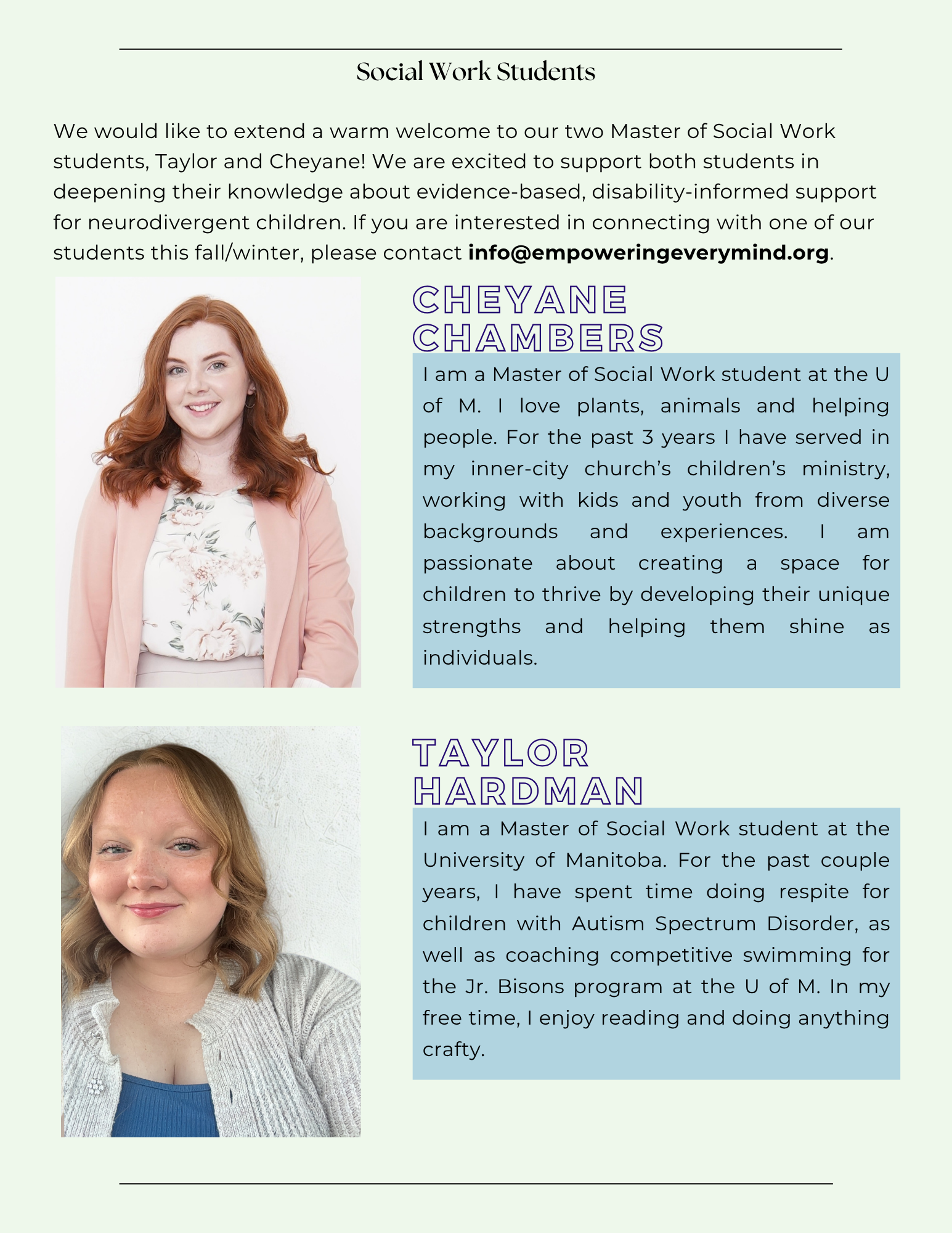 Social Work Students

We would like to extend a warm welcome to our two Master of Social Work students, Taylor and Cheyane! We are excited to support both students in deepening their knowledge about evidence-based, disability-informed support for neurodivergent children. If you are interested in connecting with one of our students this fall/winter, please contact info@empoweringeverymind.org.

CHEYANE
CHAMBERS

I am a Master of Social Work student at the U of M. I love plants, animals and helping people. For the past 3 years I have served in my inner-city church's children's ministry, working with kids and youth from diverse backgrounds and experiences. I am passionate about creating a space for children to thrive by developing their unique strengths and helping them shine as individuals.

TAYLOR
HARDMAN

I am a Master of Social Work student at the University of Manitoba. For the past couple years, I have spent time doing respite for children with Autism Spectrum Disorder, as well as coaching competitive swimming for the Jr. Bisons program at the U of M. In my free time, I enjoy reading and doing anything crafty.